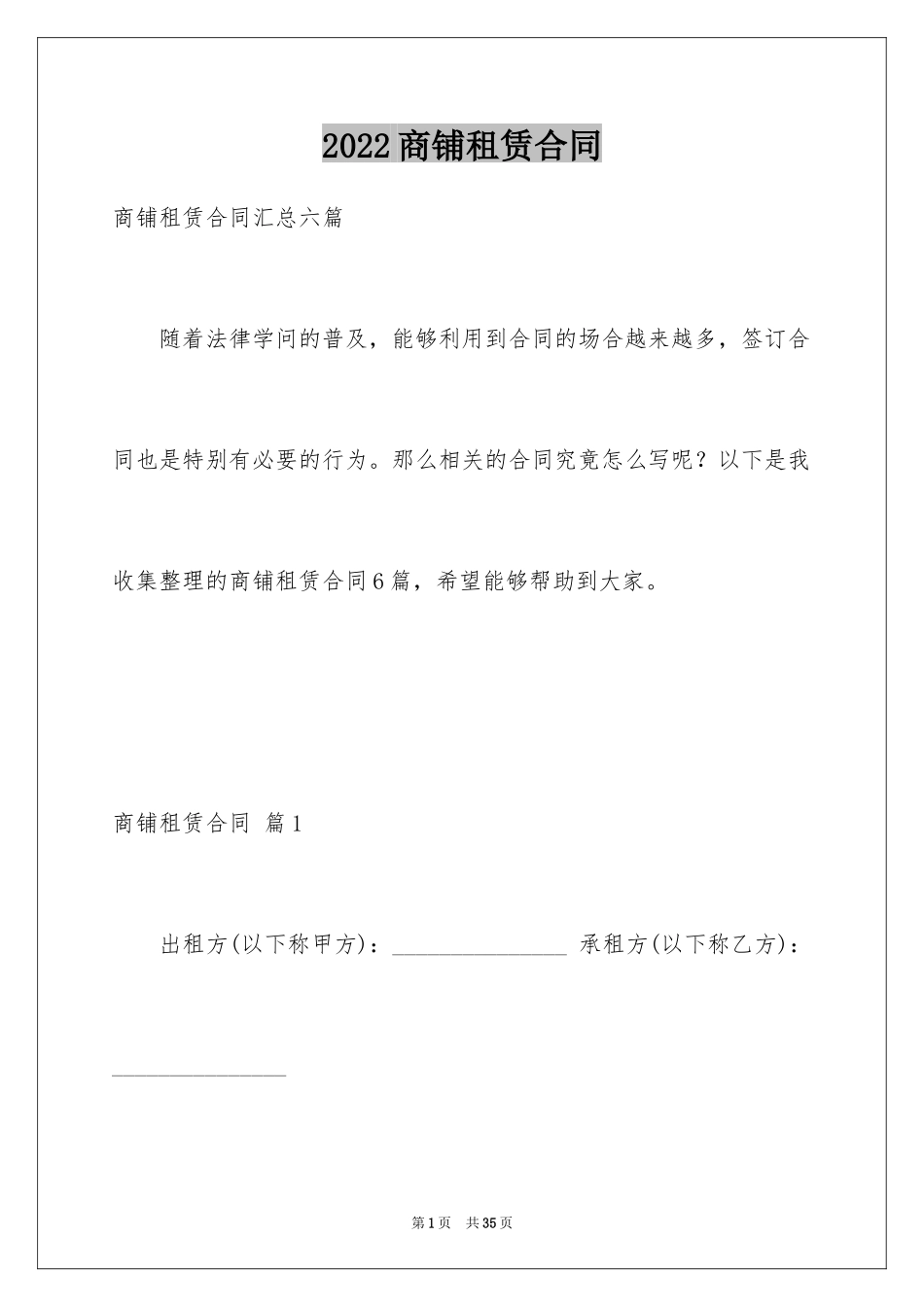 2022商铺租赁合同

商铺租赁合同汇总六篇

随着法律学问的普及，能够利用到合同的场合越来越多，签订合同也是特别有必要的行为。那么相关的合同究竟怎么写呢？以下是我收集整理的商铺租赁合同6篇，希望能够帮助到大家。

商铺租赁合同 篇1

出租方(以下称甲方)：________________ 承租方(以下称乙方)：________________

第1页 共35页